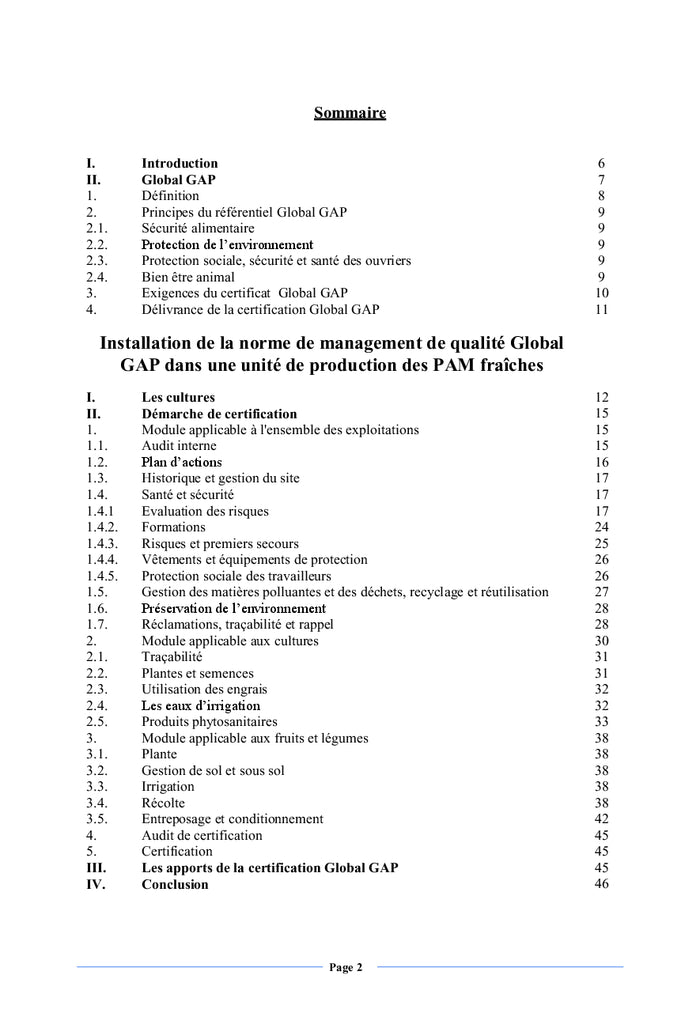 Sommaire

| | | |
|---|---|---|
| I. | Introduction | 6 |
| II. | Global GAP | 7 |
| 1. | Définition | 8 |
| 2. | Principes du référentiel Global GAP | 9 |
| 2.1. | Sécurité alimentaire | 9 |
| 2.2. | Protection de l'environnement | 9 |
| 2.3. | Protection sociale, sécurité et santé des ouvriers | 9 |
| 2.4. | Bien être animal | 9 |
| 3. | Exigences du certificat Global GAP | 10 |
| 4. | Délivrance de la certification Global GAP | 11 |

Installation de la norme de management de qualité Global GAP dans une unité de production des PAM fraîches

| | | |
|---|---|---|
| I. | Les cultures | 12 |
| II. | Démarche de certification | 15 |
| 1. | Module applicable à l'ensemble des exploitations | 15 |
| 1.1. | Audit interne | 15 |
| 1.2. | Plan d'actions | 16 |
| 1.3. | Historique et gestion du site | 17 |
| 1.4. | Santé et sécurité | 17 |
| 1.4.1 | Evaluation des risques | 17 |
| 1.4.2. | Formations | 24 |
| 1.4.3. | Risques et premiers secours | 25 |
| 1.4.4. | Vêtements et équipements de protection | 26 |
| 1.4.5. | Protection sociale des travailleurs | 26 |
| 1.5. | Gestion des matières polluantes et des déchets, recyclage et réutilisation | 27 |
| 1.6. | Préservation de l'environnement | 28 |
| 1.7. | Réclamations, traçabilité et rappel | 28 |
| 2. | Module applicable aux cultures | 30 |
| 2.1. | Traçabilité | 31 |
| 2.2. | Plantes et semences | 31 |
| 2.3. | Utilisation des engrais | 32 |
| 2.4. | Les eaux d'irrigation | 32 |
| 2.5. | Produits phytosanitaires | 33 |
| 3. | Module applicable aux fruits et légumes | 38 |
| 3.1. | Plante | 38 |
| 3.2. | Gestion de sol et sous sol | 38 |
| 3.3. | Irrigation | 38 |
| 3.4. | Récolte | 38 |
| 3.5. | Entreposage et conditionnement | 42 |
| 4. | Audit de certification | 45 |
| 5. | Certification | 45 |
| III. | Les apports de la certification Global GAP | 45 |
| IV. | Conclusion | 46 |

Page 2